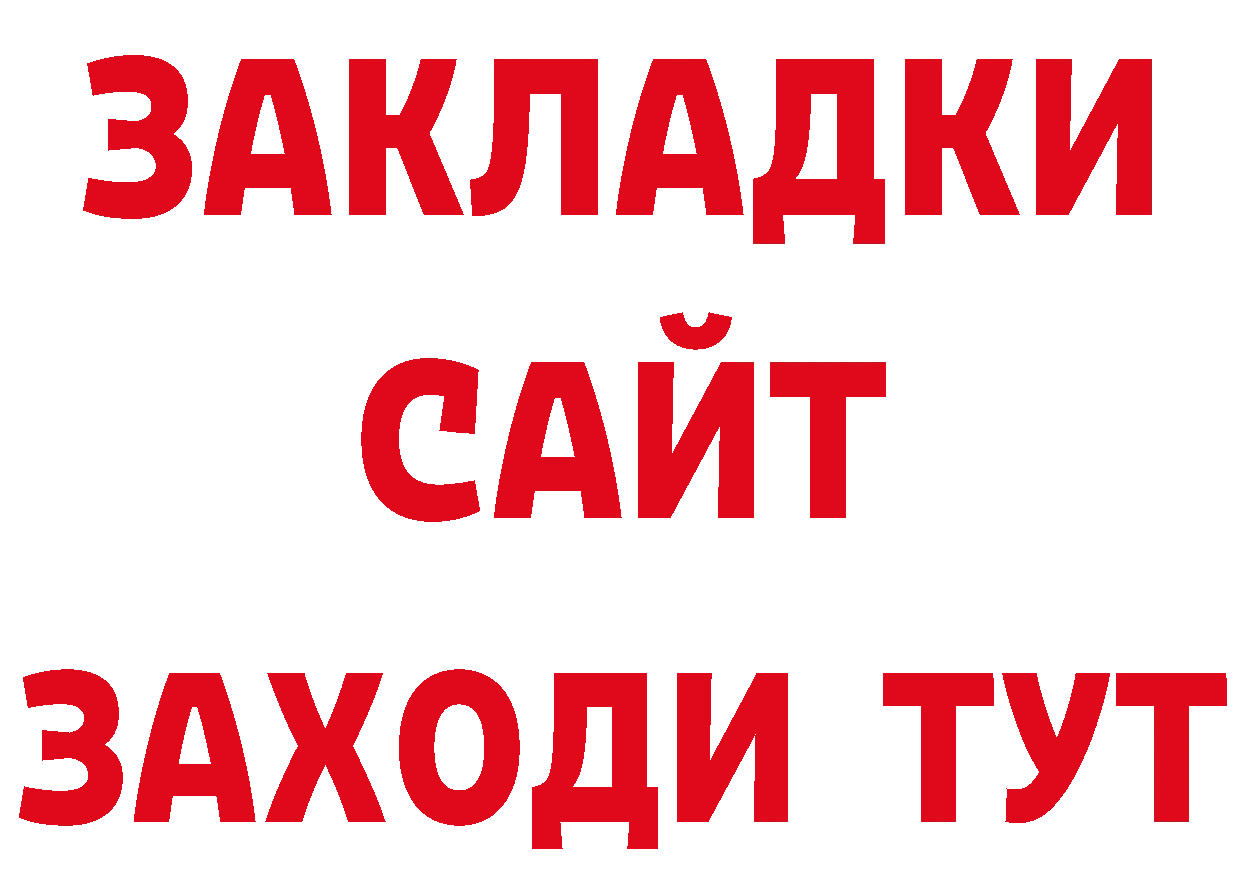 ЗАКЛАДКИ
САЙТ
ЗАХОДИ ТУТ